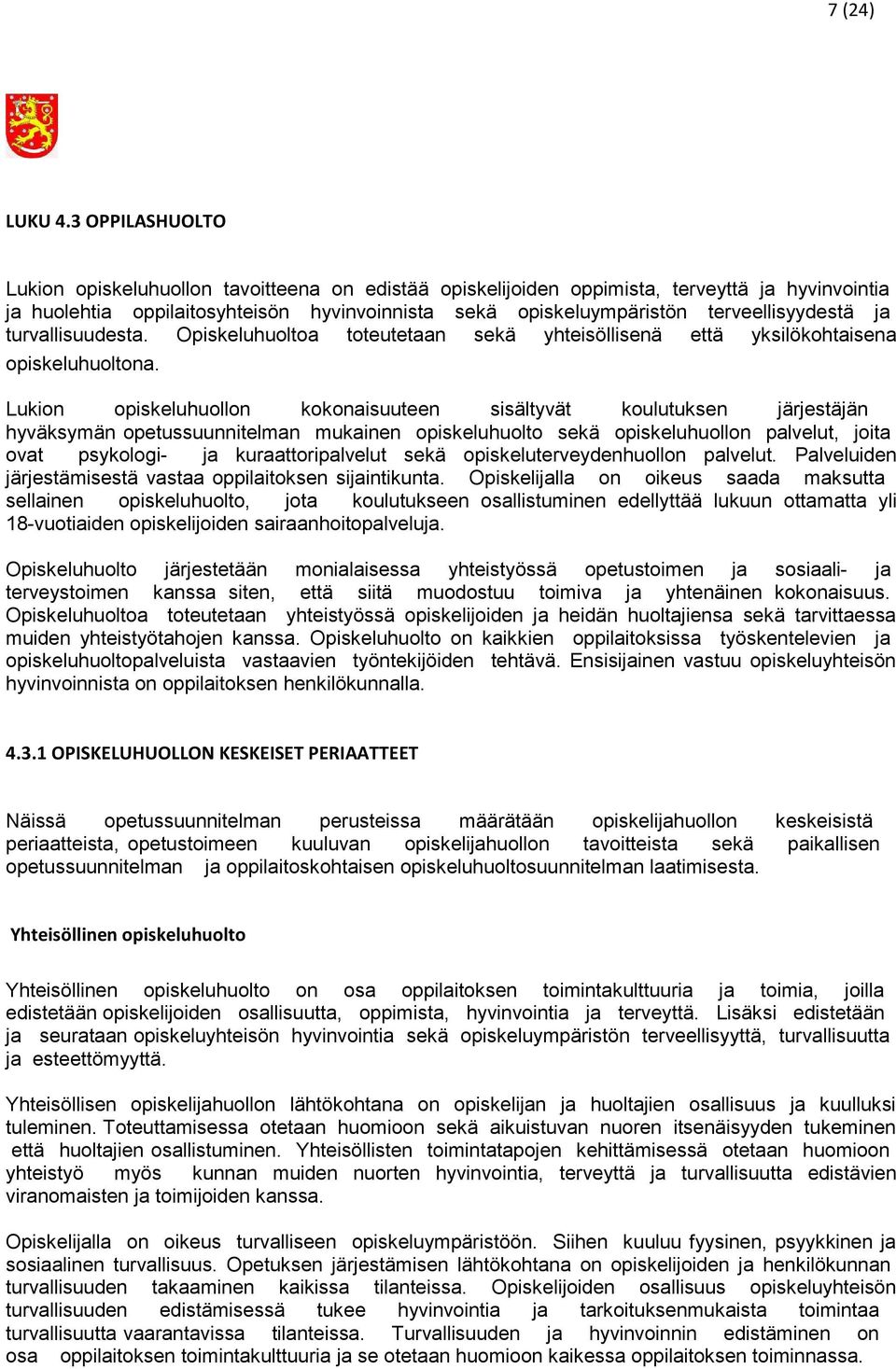 7 (24)

LUKU 4.3 OPPILASHUOLTO

Lukion opiskeluhuollon tavoitteena on edistää opiskelijoiden oppimista, terveyttä ja hyvinvointia ja huolehtia oppilaitosyhteisön hyvinvoinnista sekä opiskeluympäristön terveellisyydestä ja turvallisuudesta. Opiskeluhuoltoa toteutetaan sekä yhteisöllisenä että yksilökohtaisena opiskeluhuoltona.

Lukion opiskeluhuollon kokonaisuuteen sisältyvät koulutuksen järjestäjän hyväksymän opetussuunnitelman mukainen opiskeluhuolto sekä opiskeluhuollon palvelut, joita ovat psykologi- ja kuraattoripalvelut sekä opiskeluterveydenhuollon palvelut. Palveluiden järjestämisestä vastaa oppilaitoksen sijaintikunta. Opiskelijalla on oikeus saada maksutta sellainen opiskeluhuolto, jota koulutukseen osallistuminen edellyttää lukuun ottamatta yli 18-vuotiaiden opiskelijoiden sairaanhoitopalveluja.

Opiskeluhuolto järjestetään monialaisessa yhteistyössä opetustoimen ja sosiaali- ja terveystoimen kanssa siten, että siitä muodostuu toimiva ja yhtenäinen kokonaisuus. Opiskeluhuoltoa toteutetaan yhteistyössä opiskelijoiden ja heidän huoltajiensa sekä tarvittaessa muiden yhteistyötahojen kanssa. Opiskeluhuolto on kaikkien oppilaitoksissa työskentelevien ja opiskeluhuoltopalveluista vastaavien työntekijöiden tehtävä. Ensisijainen vastuu opiskeluyhteisön hyvinvoinnista on oppilaitoksen henkilökunnalla.

4.3.1 OPISKELUHUOLLON KESKEISET PERIAATTEET

Näissä opetussuunnitelman perusteissa määrätään opiskelijahuollon keskeisistä periaatteista, opetustoimeen kuuluvan opiskelijahuollon tavoitteista sekä paikallisen opetussuunnitelman ja oppilaitoskohtaisen opiskeluhuoltosuunnitelman laatimisesta.

Yhteisöllinen opiskeluhuolto

Yhteisöllinen opiskeluhuolto on osa oppilaitoksen toimintakulttuuria ja toimia, joilla edistetään opiskelijoiden osallisuutta, oppimista, hyvinvointia ja terveyttä. Lisäksi edistetään ja seurataan opiskeluyhteisön hyvinvointia sekä opiskeluympäristön terveellisyyttä, turvallisuutta ja esteettömyyttä.

Yhteisöllisen opiskelijahuollon lähtökohtana on opiskelijan ja huoltajien osallisuus ja kuulluksi tuleminen. Toteuttamisessa otetaan huomioon sekä aikuistuvan nuoren itsenäisyyden tukeminen että huoltajien osallistuminen. Yhteisöllisten toimintatapojen kehittämisessä otetaan huomioon yhteistyö myös kunnan muiden nuorten hyvinvointia, terveyttä ja turvallisuutta edistävien viranomaisten ja toimijoiden kanssa.

Opiskelijalla on oikeus turvalliseen opiskeluympäristöön. Siihen kuuluu fyysinen, psyykkinen ja sosiaalinen turvallisuus. Opetuksen järjestämisen lähtökohtana on opiskelijoiden ja henkilökunnan turvallisuuden takaaminen kaikissa tilanteissa. Opiskelijoiden osallisuus opiskeluyhteisön turvallisuuden edistämisessä tukee hyvinvointia ja tarkoituksenmukaista toimintaa turvallisuutta vaarantavissa tilanteissa. Turvallisuuden ja hyvinvoinnin edistäminen on osa oppilaitoksen toimintakulttuuria ja se otetaan huomioon kaikessa oppilaitoksen toiminnassa.